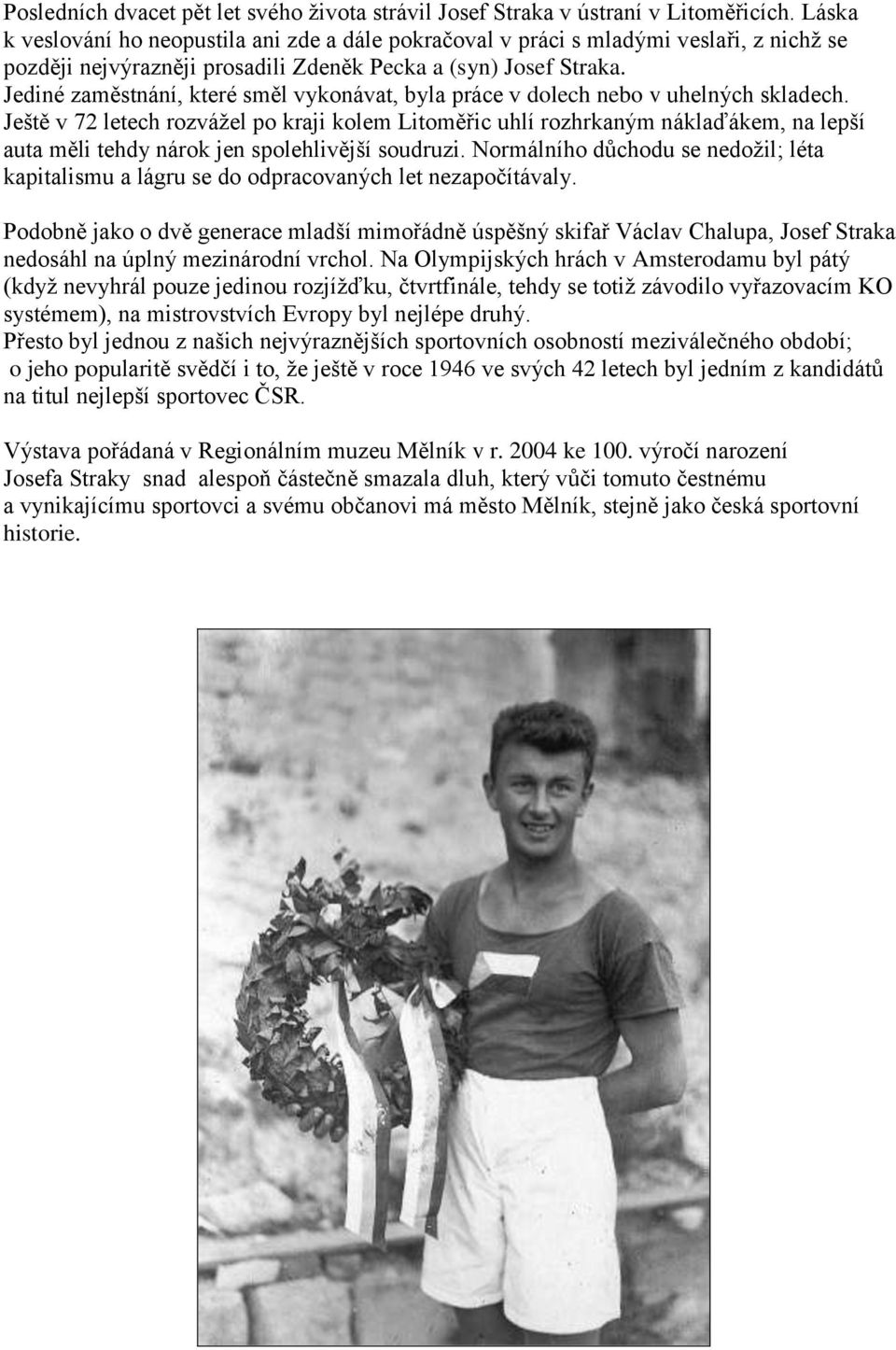 Posledních dvacet pět let svého života strávil Josef Straka v ústraní v Litoměřicích. Láska k veslování ho neopustila ani zde a dále pokračoval v práci s mladými veslaři, z nichž se později nejvýrazněji prosadili Zdeněk Pecka a (syn) Josef Straka. Jediné zaměstnání, které směl vykonávat, byla práce v dolech nebo v uhelných skladech. Ještě v 72 letech rozvážel po kraji kolem Litoměřic uhlí rozhrkaným náklaďákem, na lepší auta měli tehdy nárok jen spolehlivější soudruzi. Normálního důchodu se nedožil; léta kapitalismu a lágru se do odpracovaných let nezapočítávaly.

Podobně jako o dvě generace mladší mimořádně úspěšný skifař Václav Chalupa, Josef Straka nedosáhl na úplný mezinárodní vrchol. Na Olympijských hrách v Amsterodamu byl pátý (když nevyhrál pouze jedinou rozjížďku, čtvrtfinále, tehdy se totiž závodilo vyřazovacím KO systémem), na mistrovstvích Evropy byl nejlépe druhý.
Přesto byl jednou z našich nejvýraznějších sportovních osobností meziválečného období; o jeho popularitě svědčí i to, že ještě v roce 1946 ve svých 42 letech byl jedním z kandidátů na titul nejlepší sportovec ČSR.

Výstava pořádaná v Regionálním muzeu Mělník v r. 2004 ke 100. výročí narození Josefa Straky snad alespoň částečně smazala dluh, který vůči tomuto čestnému a vynikajícímu sportovci a svému občanovi má město Mělník, stejně jako česká sportovní historie.